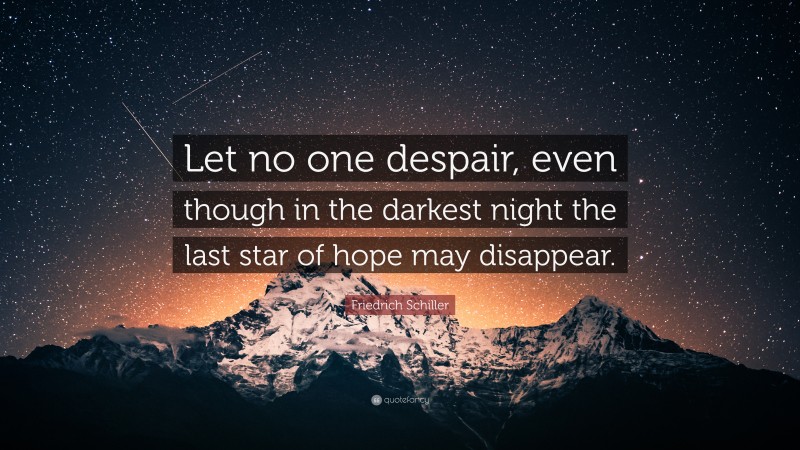 Let no one despair, even though in the darkest night the last star of hope may disappear.

Friedrich Schiller

quotefancy